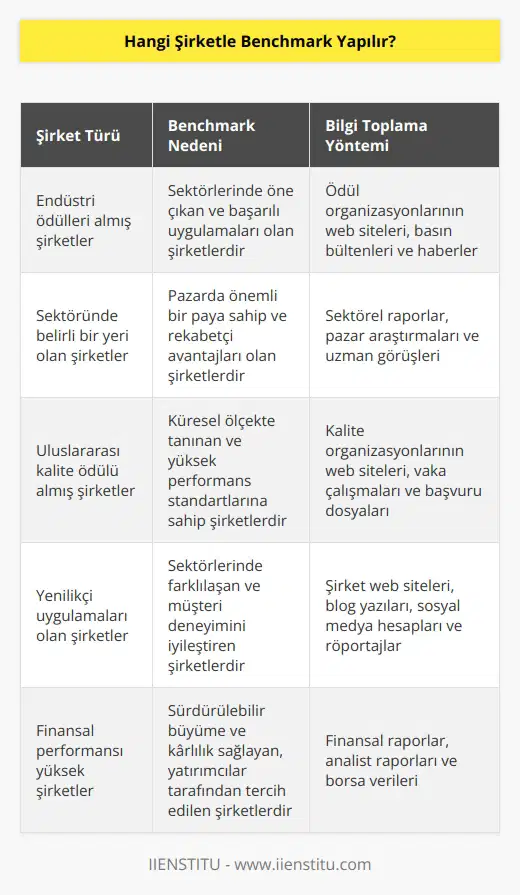 Hangi Şirketle Benchmark Yapılır?

| Şirket Türü | Benchmark Nedeni | Bilgi Toplama Yöntemi |
|---|---|---|
| Endüstri ödülleri almış şirketler | Sektörlerinde öne çıkan ve başarılı uygulamaları olan şirketlerdir | Ödül organizasyonlarının web siteleri, basın bültenleri ve haberler |
| Sektöründe belirli bir yeri olan şirketler | Pazarda önemli bir paya sahip ve rekabetçi avantajları olan şirketlerdir | Sektörel raporlar, pazar araştırmaları ve uzman görüşleri |
| Uluslararası kalite ödülü almış şirketler | Küresel ölçekte tanınan ve yüksek performans standartlarına sahip şirketlerdir | Kalite organizasyonlarının web siteleri, vaka çalışmaları ve başvuru dosyaları |
| Yenilikçi uygulamaları olan şirketler | Sektörlerinde farklılaşan ve müşteri deneyimini iyileştiren şirketlerdir | Şirket web siteleri, blog yazıları, sosyal medya hesapları ve röportajlar |
| Finansal performansı yüksek şirketler | Sürdürülebilir büyüme ve kârlılık sağlayan, yatırımcılar tarafından tercih edilen şirketlerdir | Finansal raporlar, analist raporları ve borsa verileri |

IIENSTITU - www.iienstitu.com